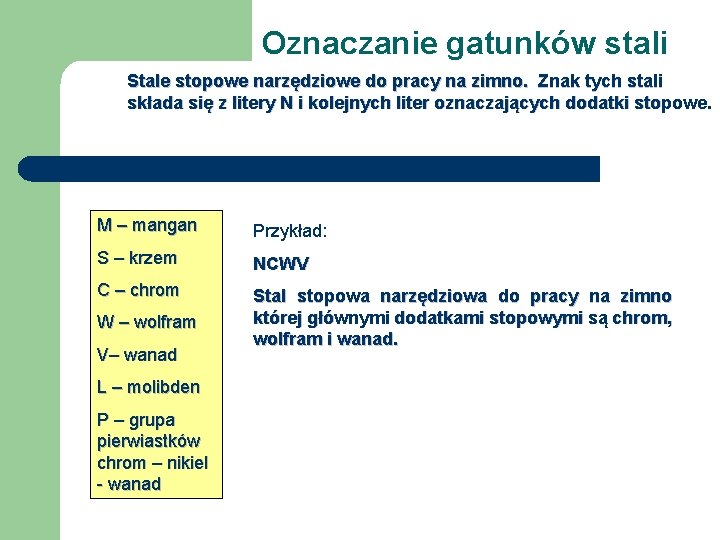 Oznaczanie gatunków stali

Stale stopowe narzędziowe do pracy na zimno. Znak tych stali składa się z litery N i kolejnych liter oznaczających dodatki stopowe.

M – mangan

S – krzem

C – chrom

W – wolfram

V– wanad

L – molibden

P – grupa pierwiastków chrom – nikiel - wanad

Przykład:

NCWV

Stal stopowa narzędziowa do pracy na zimno której głównymi dodatkami stopowymi są chrom, wolfram i wanad.